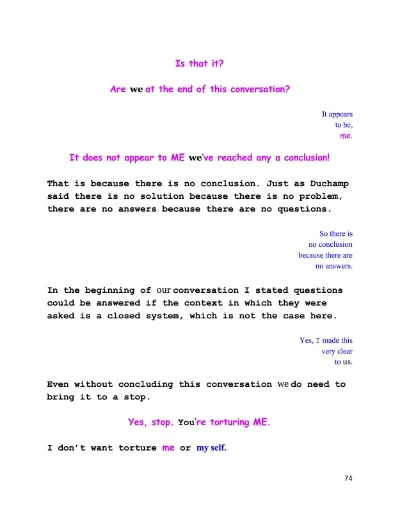 Is that it?

Are we at the end of this conversation?

It appears to be, me.

It does not appear to ME we've reached any a conclusion!

That is because there is no conclusion. Just as Duchamp said there is no solution because there is no problem, there are no answers because there are no questions.

So there is no conclusion because there are no answers.

In the beginning of our conversation I stated questions could be answered if the context in which they were asked is a closed system, which is not the case here.

Yes, I made this very clear to us.

Even without concluding this conversation we do need to bring it to a stop.

Yes, stop. You're torturing ME.

I don't want torture me or my self.

74